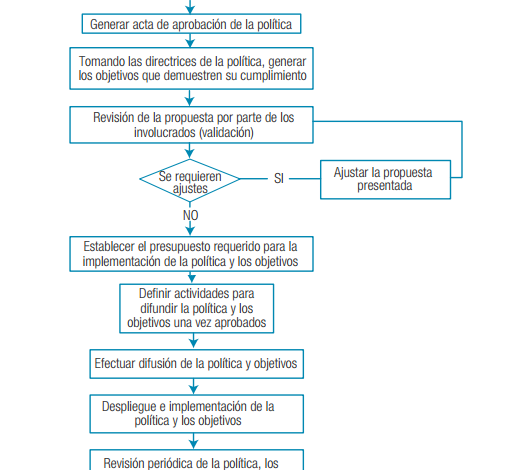 Generar acta de aprobación de la política

Tomando las directrices de la política, generar los objetivos que demuestren su cumplimiento

Revisión de la propuesta por parte de los involucrados (validación)

Se requieren ajustes

SI

Ajustar la propuesta presentada

NO

Establecer el presupuesto requerido para la implementación de la política y los objetivos

Definir actividades para difundir la política y los objetivos una vez aprobados

Efectuar difusión de la política y objetivos

Despliegue e implementación de la política y los objetivos

Revisión periódica de la política, los